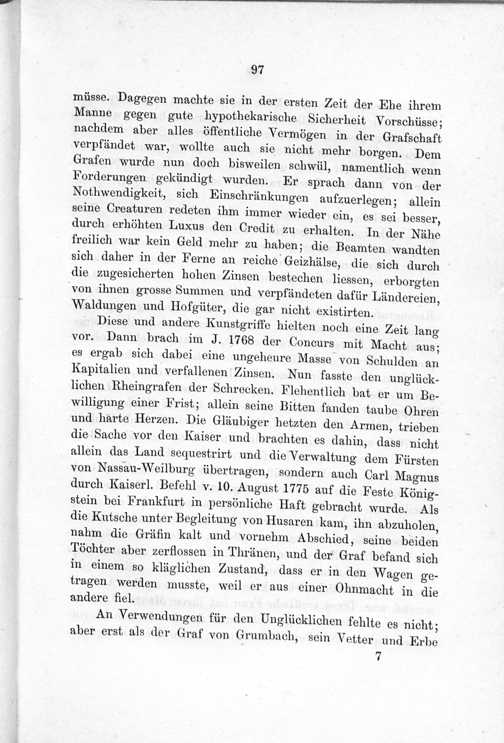 97

müsse. Dagegen machte sie in der ersten Zeit der Ehe ihrem Manne gegen gute hypothekarische Sicherheit Vorschüsse; nachdem aber alles öffentliche Vermögen in der Grafschaft verpfändet war, wollte auch sie nicht mehr borgen. Dem Grafen wurde nun doch bisweilen schwül, namentlich wenn Forderungen gekündigt wurden. Er sprach dann von der Nothwendigkeit, sich Einschränkungen aufzuerlegen; allein seine Creaturen redeten ihm immer wieder ein, es sei besser, durch erhöhten Luxus den Credit zu erhalten. In der Nähe freilich war kein Geld mehr zu haben; die Beamten wandten sich daher in der Ferne an reiche Geizhälse, die sich durch die zugesicherten hohen Zinsen bestechen liessen, erborgten von ihnen grosse Summen und verpfändeten dafür Ländereien, Waldungen und Hofgüter, die gar nicht existirten.

Diese und andere Kunstgriffe hielten noch eine Zeit lang vor. Dann brach im J. 1768 der Concurs mit Macht aus; es ergab sich dabei eine ungeheure Masse von Schulden an Kapitalien und verfallenen Zinsen. Nun fasste den unglücklichen Rheingrafen der Schrecken. Flehentlich bat er um Bewilligung einer Frist; allein seine Bitten fanden taube Ohren und harte Herzen. Die Gläubiger hetzten den Armen, trieben die Sache vor den Kaiser und brachten es dahin, dass nicht allein das Land sequestrirt und die Verwaltung dem Fürsten von Nassau-Weilburg übertragen, sondern auch Carl Magnus durch Kaiserl. Befehl v. 10. August 1775 auf die Feste Königstein bei Frankfurt in persönliche Haft gebracht wurde. Als die Kutsche unter Begleitung von Husaren kam, ihn abzuholen, nahm die Gräfin kalt und vornehm Abschied, seine beiden Töchter aber zerflossen in Thränen, und der Graf befand sich in einem so kläglichen Zustand, dass er in den Wagen getragen werden musste, weil er aus einer Ohnmacht in die andere fiel.

An Verwendungen für den Unglücklichen fehlte es nicht; aber erst als der Graf von Grumbach, sein Vetter und Erbe

7